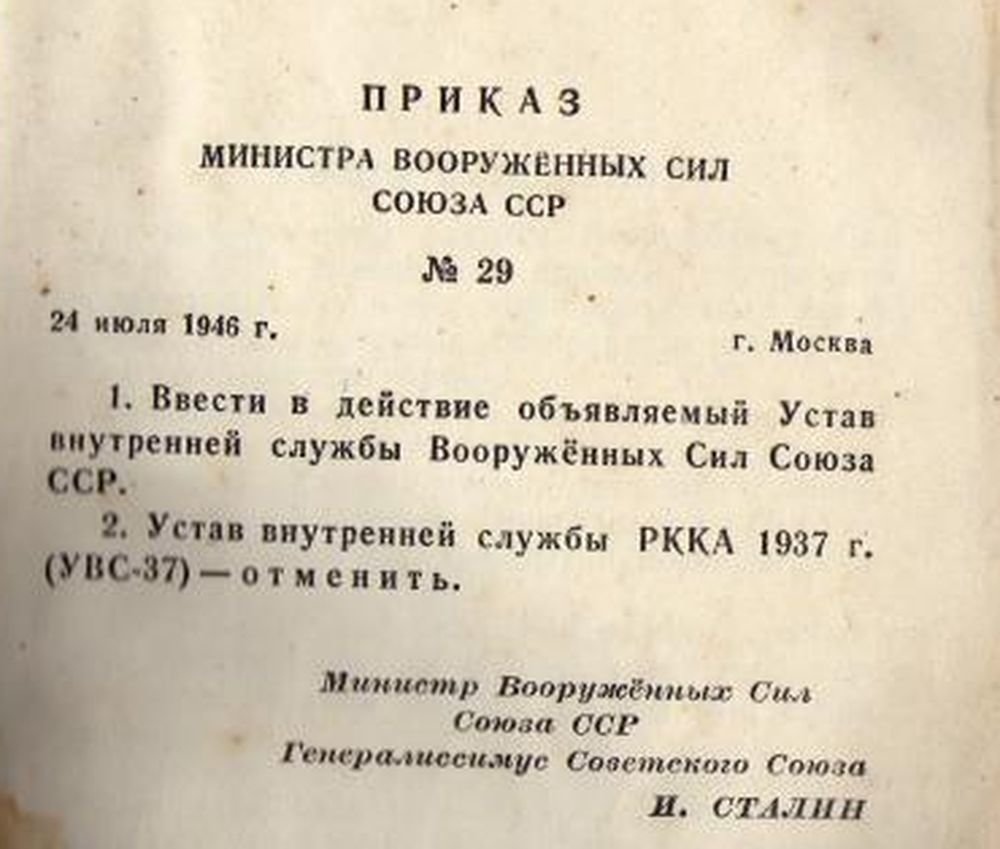 ПРИКАЗ

МИНИСТРА ВООРУЖЁННЫХ СИЛ
СОЮЗА ССР

№ 29

24 июля 1946 г.

г. Москва

1. Ввести в действие объявляемый Устав внутренней службы Вооружённых Сил Союза ССР.

2. Устав внутренней службы РККА 1937 г. (УВС-37) — отменить.

Министр Вооружённых Сил
Союза ССР
Генералиссимус Советского Союза
И. СТАЛИН